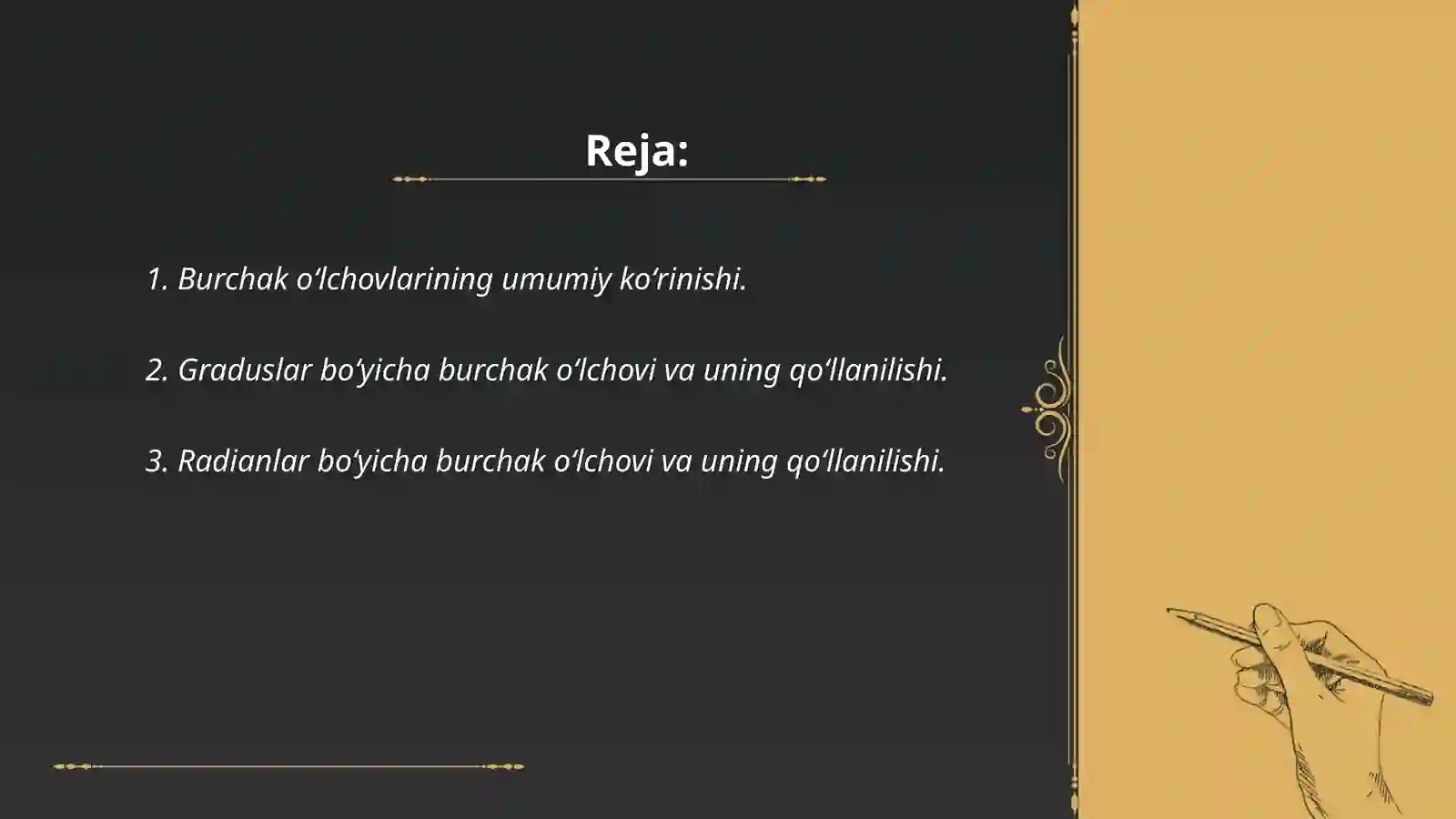 Reja:

1. Burchak o‘lchovlarining umumiy ko‘rinishi.

2. Graduslar bo‘yicha burchak o‘lchovi va uning qo‘llanilishi.

3. Radianlar bo‘yicha burchak o‘lchovi va uning qo‘llanilishi.